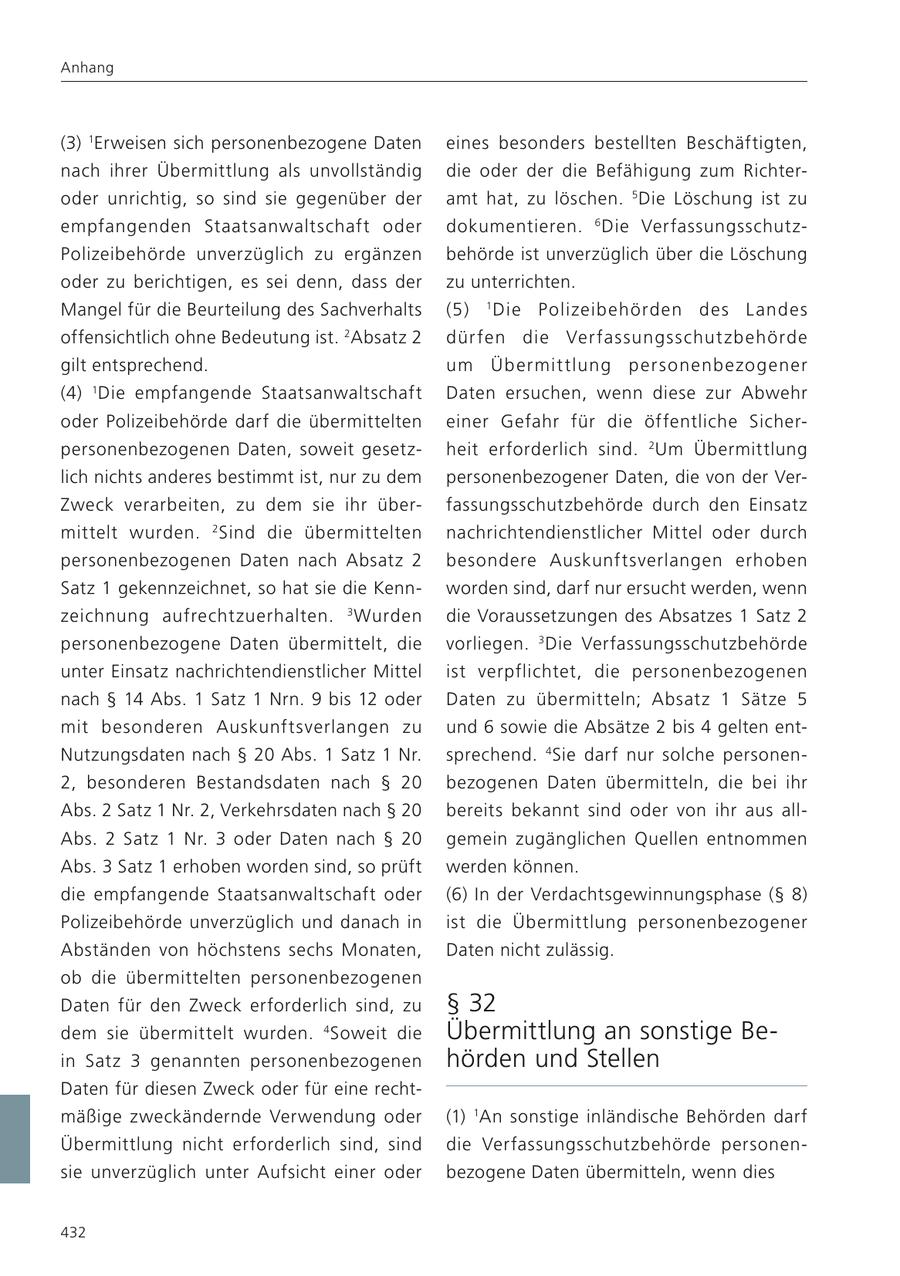 Anhang

(3) $^1$Erweisen sich personenbezogene Daten nach ihrer Übermittlung als unvollständig oder unrichtig, so sind sie gegenüber der empfangenden Staatsanwaltschaft oder Polizeibehörde unverzüglich zu ergänzen oder zu berichtigen, es sei denn, dass der Mangel für die Beurteilung des Sachverhalts offensichtlich ohne Bedeutung ist. $^2$Absatz 2 gilt entsprechend.
(4) $^1$Die empfangende Staatsanwaltschaft oder Polizeibehörde darf die übermittelten personenbezogenen Daten, soweit gesetzlich nichts anderes bestimmt ist, nur zu dem Zweck verarbeiten, zu dem sie ihr übermittelt wurden. $^2$Sind die übermittelten personenbezogenen Daten nach Absatz 2 Satz 1 gekennzeichnet, so hat sie die Kennzeichnung aufrechtzuerhalten. $^3$Wurden personenbezogene Daten übermittelt, die unter Einsatz nachrichtendienstlicher Mittel nach § 14 Abs. 1 Satz 1 Nrn. 9 bis 12 oder mit besonderen Auskunftsverlangen zu Nutzungsdaten nach § 20 Abs. 1 Satz 1 Nr. 2, besonderen Bestandsdaten nach § 20 Abs. 2 Satz 1 Nr. 2, Verkehrsdaten nach § 20 Abs. 2 Satz 1 Nr. 3 oder Daten nach § 20 Abs. 3 Satz 1 erhoben worden sind, so prüft die empfangende Staatsanwaltschaft oder Polizeibehörde unverzüglich und danach in Abständen von höchstens sechs Monaten, ob die übermittelten personenbezogenen Daten für den Zweck erforderlich sind, zu dem sie übermittelt wurden. $^4$Soweit die in Satz 3 genannten personenbezogenen Daten für diesen Zweck oder für eine rechtmäßige zweckändernde Verwendung oder Übermittlung nicht erforderlich sind, sind sie unverzüglich unter Aufsicht einer oder eines besonders bestellten Beschäftigten, die oder der die Befähigung zum Richteramt hat, zu löschen. $^5$Die Löschung ist zu dokumentieren. $^6$Die Verfassungsschutzbehörde ist unverzüglich über die Löschung zu unterrichten.
(5) $^1$Die Polizeibehörden des Landes dürfen die Verfassungsschutzbehörde um Übermittlung personenbezogener Daten ersuchen, wenn diese zur Abwehr einer Gefahr für die öffentliche Sicherheit erforderlich sind. $^2$Um Übermittlung personenbezogener Daten, die von der Verfassungsschutzbehörde durch den Einsatz nachrichtendienstlicher Mittel oder durch besondere Auskunftsverlangen erhoben worden sind, darf nur ersucht werden, wenn die Voraussetzungen des Absatzes 1 Satz 2 vorliegen. $^3$Die Verfassungsschutzbehörde ist verpflichtet, die personenbezogenen Daten zu übermitteln; Absatz 1 Sätze 5 und 6 sowie die Absätze 2 bis 4 gelten entsprechend. $^4$Sie darf nur solche personenbezogenen Daten übermitteln, die bei ihr bereits bekannt sind oder von ihr aus allgemein zugänglichen Quellen entnommen werden können.
(6) In der Verdachtsgewinnungsphase (§ 8) ist die Übermittlung personenbezogener Daten nicht zulässig.

§ 32
Übermittlung an sonstige Behörden und Stellen

(1) $^1$An sonstige inländische Behörden darf die Verfassungsschutzbehörde personenbezogene Daten übermitteln, wenn dies

432